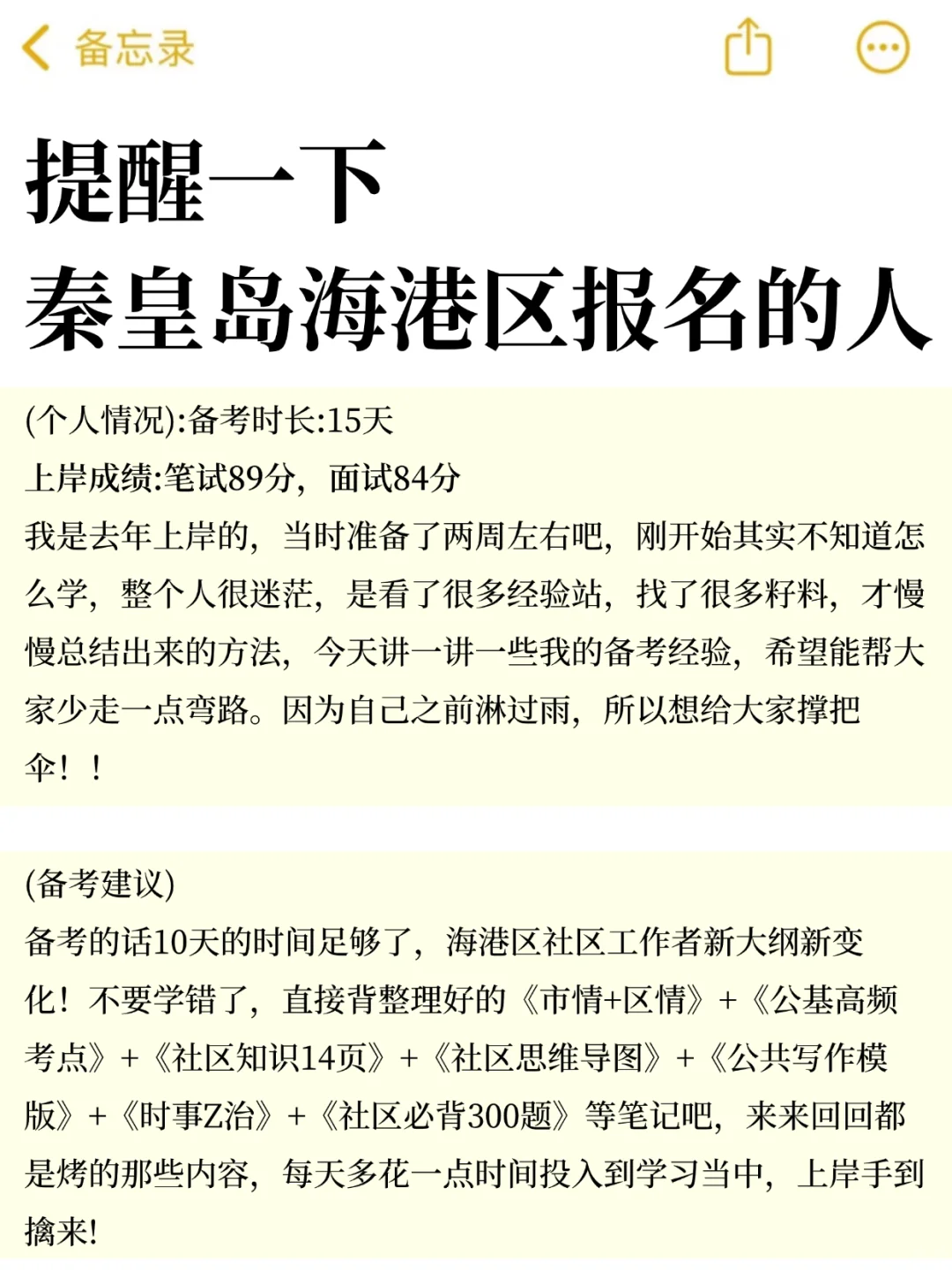 备忘录

提醒一下
秦皇岛海港区报名的人

(个人情况):备考时长:15天
上岸成绩:笔试89分，面试84分
我是去年上岸的，当时准备了两周左右吧，刚开始其实不知道怎么学，整个人很迷茫，是看了很多经验站，找了很多籽料，才慢慢总结出来的方法，今天讲一讲一些我的备考经验，希望能帮大家少走一点弯路。因为自己之前淋过雨，所以想给大家撑把伞！！

(备考建议)
备考的话10天的时间足够了，海港区社区工作者新大纲新变化！不要学错了，直接背整理好的《市情+区情》+《公基高频考点》+《社区知识14页》+《社区思维导图》+《公共写作模版》+《时事Z治》+《社区必背300题》等笔记吧，来来回回都是烤的那些内容，每天多花一点时间投入到学习当中，上岸手到擒来!